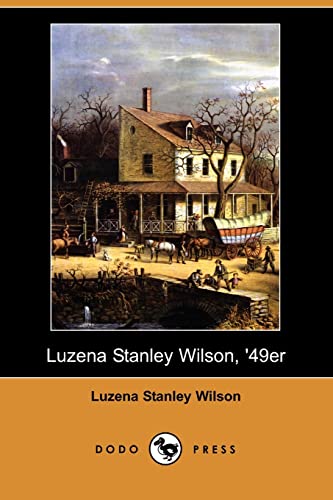 Luzena Stanley Wilson, '49er

Luzena Stanley Wilson

DODO PRESS